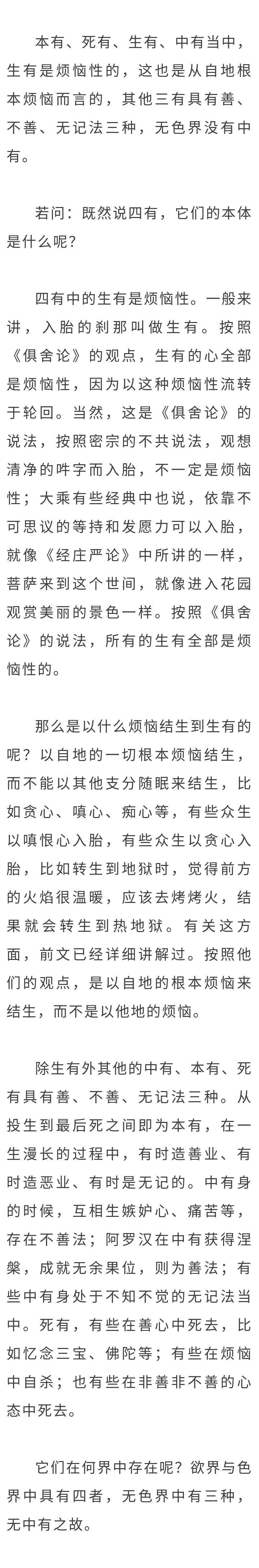 本有、死有、生有、中有当中，生有是烦恼性的，这也是从自地根本烦恼而言的，其他三有具有善、不善、无记法三种，无色界没有中有。

若问：既然说四有，它们的本体是什么呢？

四有中的生有是烦恼性。一般来讲，入胎的刹那叫做生有。按照《俱舍论》的观点，生有的心全部是烦恼性，因为以这种烦恼性流转于轮回。当然，这是《俱舍论》的说法，按照密宗的不共说法，观想清净的吽字而入胎，不一定是烦恼性；大乘有些经典中也说，依靠不可思议的等持和发愿力可以入胎，就像《经庄严论》中所讲的一样，菩萨来到这个世间，就像进入花园观赏美丽的景色一样。按照《俱舍论》的说法，所有的生有全部是烦恼性的。

那么是以什么烦恼结生到生有的呢？以自地的一切根本烦恼结生，而不能以其他支分随眠来结生，比如贪心、嗔心、痴心等，有些众生以嗔恨心入胎，有些众生以贪心入胎，比如转生到地狱时，觉得前方的火焰很温暖，应该去烤烤火，结果就会转生到热地狱。有关这方面，前文已经详细讲解过。按照他们的观点，是以自地的根本烦恼来结生，而不是以他地的烦恼。

除生有外其他的中有、本有、死有具有善、不善、无记法三种。从投生到最后死之间即为本有，在一生漫长的过程中，有时造善业、有时造恶业、有时是无记的。中有身的时候，互相生嫉妒心、痛苦等，存在不善法；阿罗汉在中有获得涅槃，成就无余果位，则为善法；有些中有身处于不知不觉的无记法当中。死有，有些在善心中死去，比如忆念三宝、佛陀等；有些在烦恼中自杀；也有些在非善非不善的心态中死去。

它们在何界中存在呢？欲界与色界中具有四者，无色界中有三种，无中有之故。